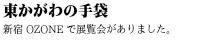 東かがわの手袋

新宿 OZONE で展覧会がありました。